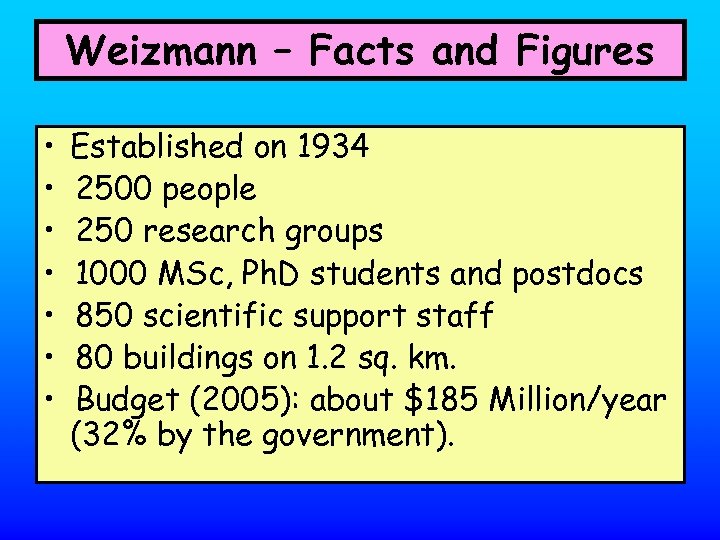 Weizmann – Facts and Figures

• Established on 1934
• 2500 people
• 250 research groups
• 1000 MSc, PhD students and postdocs
• 850 scientific support staff
• 80 buildings on 1.2 sq. km.
• Budget (2005): about $185 Million/year (32% by the government).